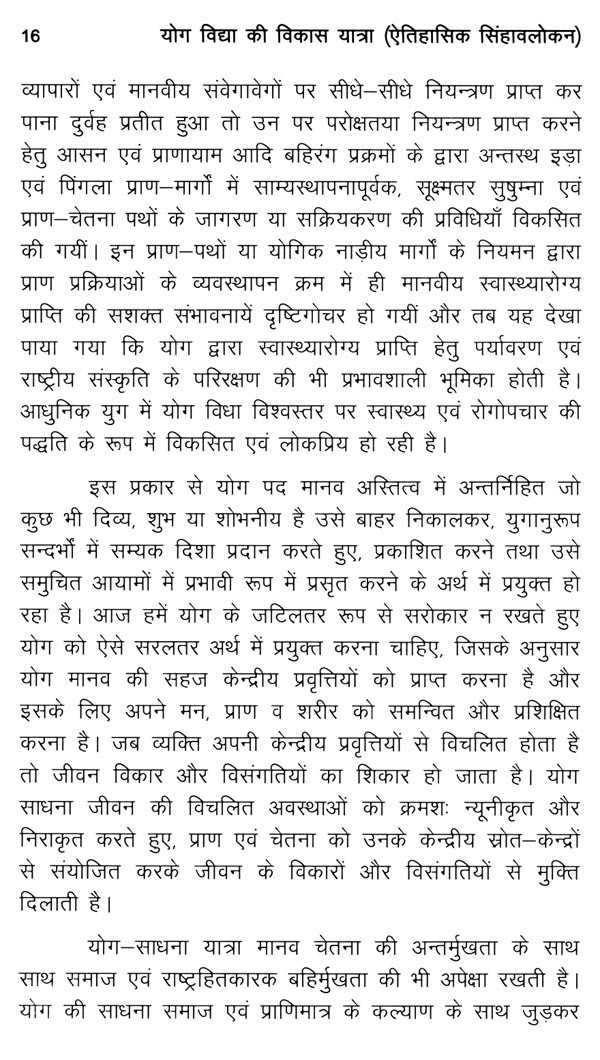 16 योग विद्या की विकास यात्रा (ऐतिहासिक सिंहावलोकन)

व्यापारों एवं मानवीय संवेगावेगों पर सीधे–सीधे नियन्त्रण प्राप्त कर पाना दुर्वह प्रतीत हुआ तो उन पर परोक्षतया नियन्त्रण प्राप्त करने हेतु आसन एवं प्राणायाम आदि बहिरंग प्रक्रमों के द्वारा अन्तस्थ इड़ा एवं पिंगला प्राण–मार्गों में साम्यस्थापनापूर्वक, सूक्ष्मतर सुषुम्ना एवं प्राण–चेतना पथों के जागरण या सक्रियकरण की प्रविधियाँ विकसित की गयीं। इन प्राण–पथों या योगिक नाड़ीय मार्गों के नियमन द्वारा प्राण प्रक्रियाओं के व्यवस्थापन क्रम में ही मानवीय स्वास्थ्यारोग्य प्राप्ति की सशक्त संभावनायें दृष्टिगोचर हो गयीं और तब यह देखा पाया गया कि योग द्वारा स्वास्थ्यारोग्य प्राप्ति हेतु पर्यावरण एवं राष्ट्रीय संस्कृति के परिरक्षण की भी प्रभावशाली भूमिका होती है। आधुनिक युग में योग विधा विश्वस्तर पर स्वास्थ्य एवं रोगोपचार की पद्धति के रूप में विकसित एवं लोकप्रिय हो रही है।

इस प्रकार से योग पद मानव अस्तित्व में अन्तर्निहित जो कुछ भी दिव्य, शुभ या शोभनीय है उसे बाहर निकालकर, युगानुरूप सन्दर्भों में सम्यक दिशा प्रदान करते हुए, प्रकाशित करने तथा उसे समुचित आयामों में प्रभावी रूप में प्रसृत करने के अर्थ में प्रयुक्त हो रहा है। आज हमें योग के जटिलतर रूप से सरोकार न रखते हुए योग को ऐसे सरलतर अर्थ में प्रयुक्त करना चाहिए, जिसके अनुसार योग मानव की सहज केन्द्रीय प्रवृत्तियों को प्राप्त करना है और इसके लिए अपने मन, प्राण व शरीर को समन्वित और प्रशिक्षित करना है। जब व्यक्ति अपनी केन्द्रीय प्रवृत्तियों से विचलित होता है तो जीवन विकार और विसंगतियों का शिकार हो जाता है। योग साधना जीवन की विचलित अवस्थाओं को क्रमशः न्यूनीकृत और निराकृत करते हुए, प्राण एवं चेतना को उनके केन्द्रीय स्रोत–केन्द्रों से संयोजित करके जीवन के विकारों और विसंगतियों से मुक्ति दिलाती है।

योग–साधना यात्रा मानव चेतना की अन्तर्मुखता के साथ साथ समाज एवं राष्ट्रहितकारक बहिर्मुखता की भी अपेक्षा रखती है। योग की साधना समाज एवं प्राणिमात्र के कल्याण के साथ जुड़कर